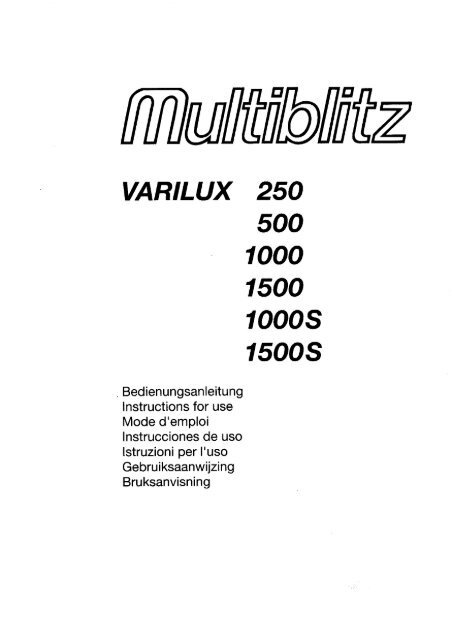 Multiblitz

VARILUX 250
500
1000
1500
1000S
1500S

Bedienungsanleitung
Instructions for use
Mode d'emploi
Instrucciones de uso
Istruzioni per l'uso
Gebruiksaanwijzing
Bruksanvisning